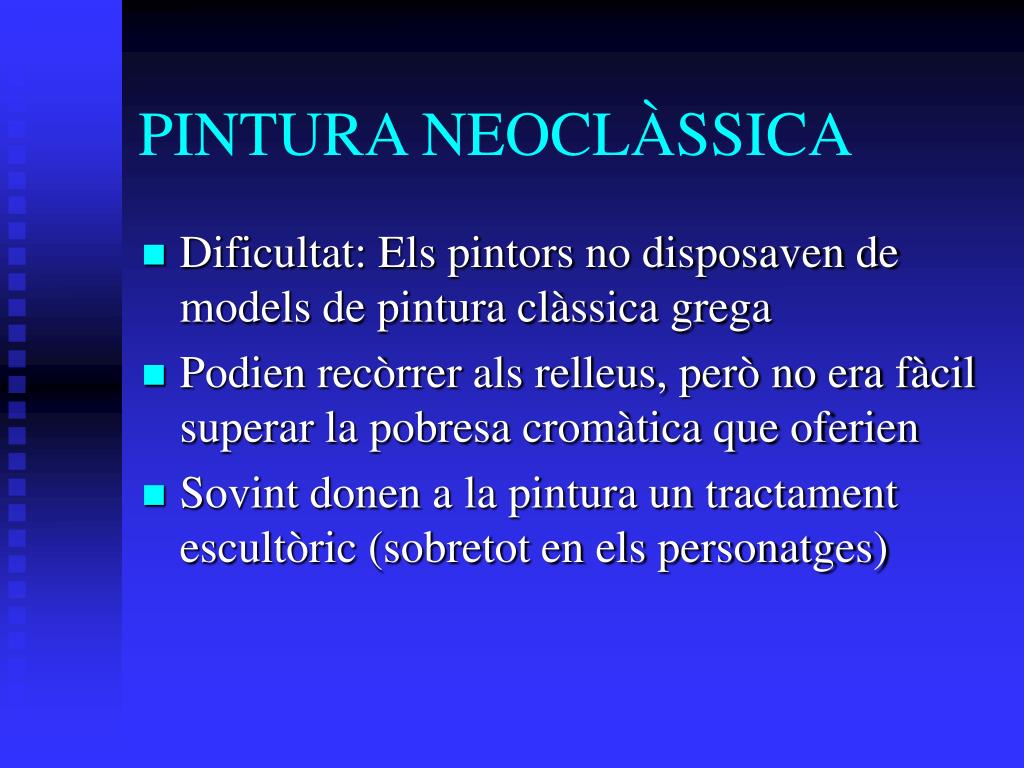 PINTURA NEOCLÀSSICA

- Dificultat: Els pintors no disposaven de models de pintura clàssica grega
- Podien recòrrer als relleus, però no era fàcil superar la pobresa cromàtica que oferien
- Sovint donen a la pintura un tractament escultòric (sobretot en els personatges)